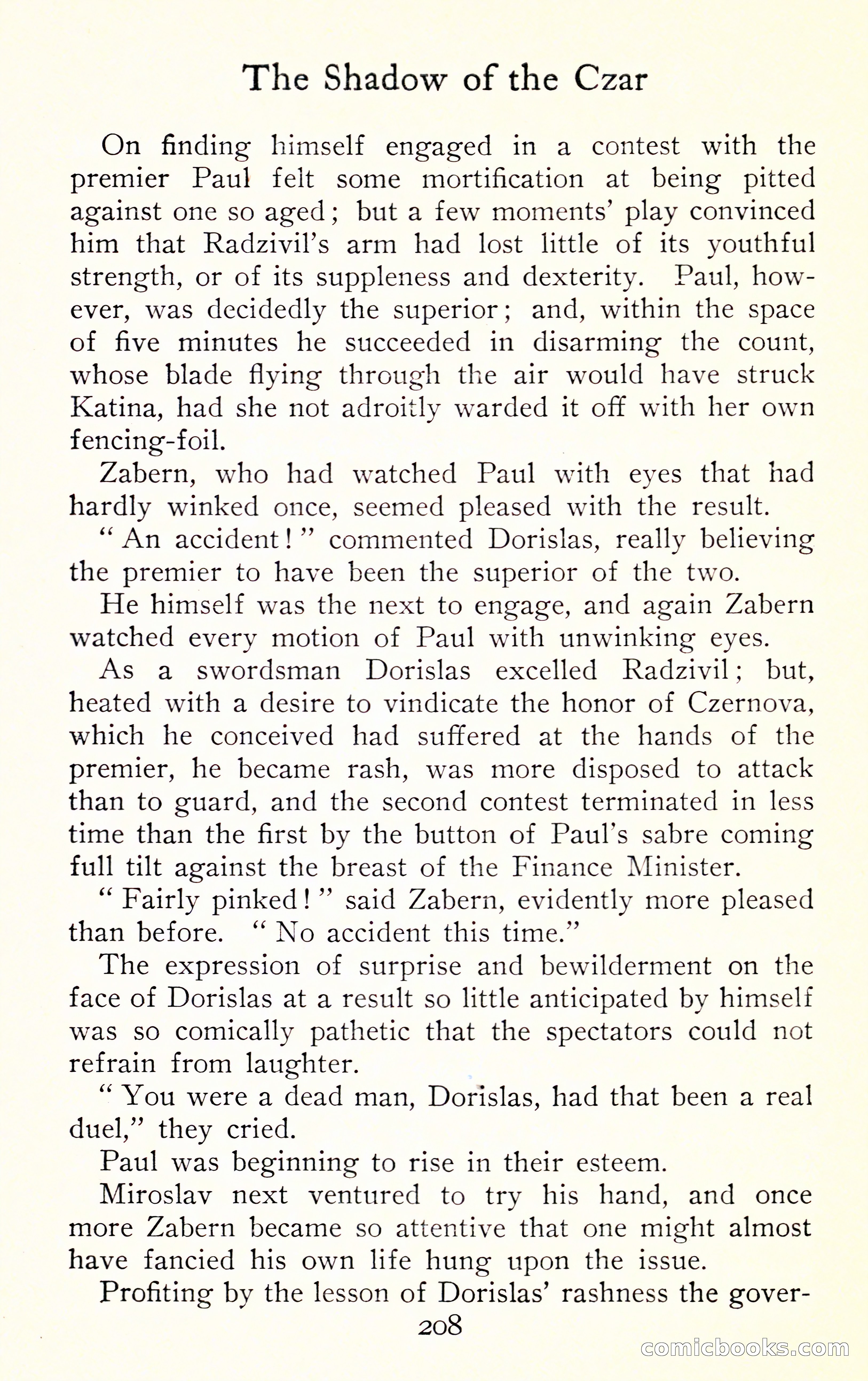 The Shadow of the Czar

On finding himself engaged in a contest with the premier Paul felt some mortification at being pitted against one so aged; but a few moments' play convinced him that Radzivil's arm had lost little of its youthful strength, or of its suppleness and dexterity. Paul, however, was decidedly the superior; and, within the space of five minutes he succeeded in disarming the count, whose blade flying through the air would have struck Katina, had she not adroitly warded it off with her own fencing-foil.

Zabern, who had watched Paul with eyes that had hardly winked once, seemed pleased with the result.

"An accident!" commented Dorislas, really believing the premier to have been the superior of the two.

He himself was the next to engage, and again Zabern watched every motion of Paul with unwinking eyes.

As a swordsman Dorislas excelled Radzivil; but, heated with a desire to vindicate the honor of Czernova, which he conceived had suffered at the hands of the premier, he became rash, was more disposed to attack than to guard, and the second contest terminated in less time than the first by the button of Paul's sabre coming full tilt against the breast of the Finance Minister.

"Fairly pinked!" said Zabern, evidently more pleased than before. "No accident this time."

The expression of surprise and bewilderment on the face of Dorislas at a result so little anticipated by himself was so comically pathetic that the spectators could not refrain from laughter.

"You were a dead man, Dorislas, had that been a real duel," they cried.

Paul was beginning to rise in their esteem.

Miroslav next ventured to try his hand, and once more Zabern became so attentive that one might almost have fancied his own life hung upon the issue.

Profiting by the lesson of Dorislas' rashness the gover-

208

comicbooks.com